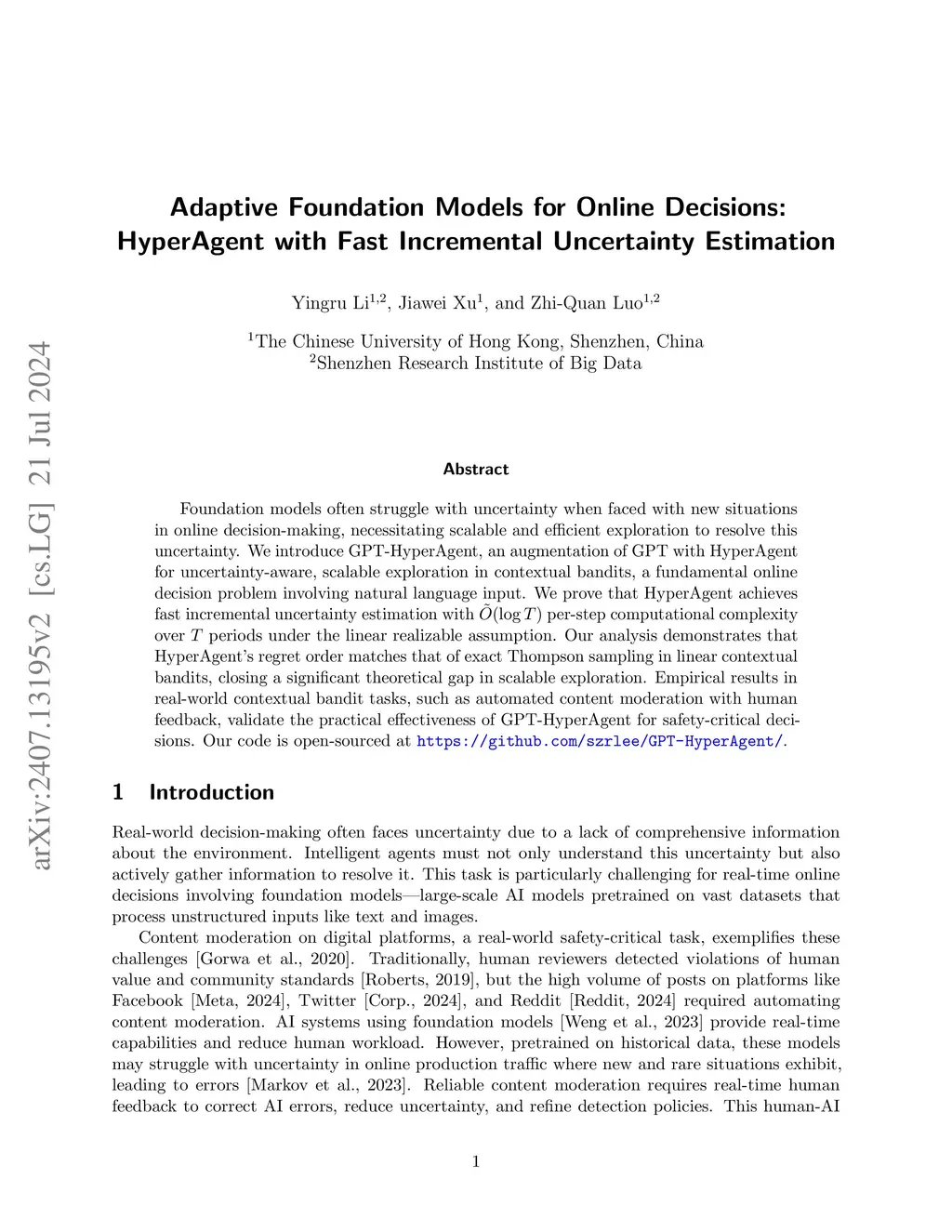 arXiv:2407.13195v2 [cs.LG] 21 Jul 2024

Adaptive Foundation Models for Online Decisions: HyperAgent with Fast Incremental Uncertainty Estimation

Yingru Li$^{1,2}$, Jiawei Xu$^{1}$, and Zhi-Quan Luo$^{1,2}$

$^{1}$The Chinese University of Hong Kong, Shenzhen, China
$^{2}$Shenzhen Research Institute of Big Data

Abstract

Foundation models often struggle with uncertainty when faced with new situations in online decision-making, necessitating scalable and efficient exploration to resolve this uncertainty. We introduce GPT-HyperAgent, an augmentation of GPT with HyperAgent for uncertainty-aware, scalable exploration in contextual bandits, a fundamental online decision problem involving natural language input. We prove that HyperAgent achieves fast incremental uncertainty estimation with $\tilde{O}(\log T)$ per-step computational complexity over $T$ periods under the linear realizable assumption. Our analysis demonstrates that HyperAgent's regret order matches that of exact Thompson sampling in linear contextual bandits, closing a significant theoretical gap in scalable exploration. Empirical results in real-world contextual bandit tasks, such as automated content moderation with human feedback, validate the practical effectiveness of GPT-HyperAgent for safety-critical decisions. Our code is open-sourced at https://github.com/szrlee/GPT-HyperAgent/.

1 Introduction

Real-world decision-making often faces uncertainty due to a lack of comprehensive information about the environment. Intelligent agents must not only understand this uncertainty but also actively gather information to resolve it. This task is particularly challenging for real-time online decisions involving foundation models—large-scale AI models pretrained on vast datasets that process unstructured inputs like text and images.

Content moderation on digital platforms, a real-world safety-critical task, exemplifies these challenges [Gorwa et al., 2020]. Traditionally, human reviewers detected violations of human value and community standards [Roberts, 2019], but the high volume of posts on platforms like Facebook [Meta, 2024], Twitter [Corp., 2024], and Reddit [Reddit, 2024] required automating content moderation. AI systems using foundation models [Weng et al., 2023] provide real-time capabilities and reduce human workload. However, pretrained on historical data, these models may struggle with uncertainty in online production traffic where new and rare situations exhibit, leading to errors [Markov et al., 2023]. Reliable content moderation requires real-time human feedback to correct AI errors, reduce uncertainty, and refine detection policies. This human-AI

1